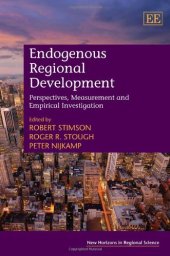 EE

Endogenous Regional Development

Perspectives, Measurement and Empirical Investigation

Edited by
ROBERT STIMSON
ROGER R. STOUGH
PETER NIJKAMP

New Horizons in Regional Science